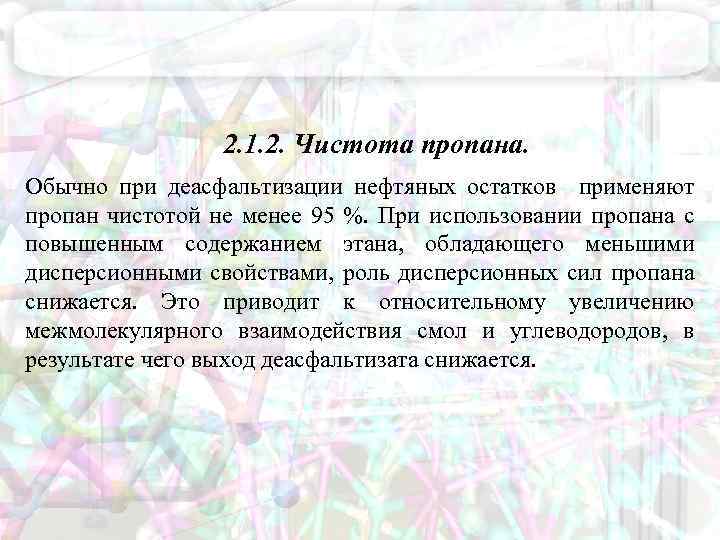 2.1.2. Чистота пропана.

Обычно при деасфальтизации нефтяных остатков применяют пропан чистотой не менее 95 %. При использовании пропана с повышенным содержанием этана, обладающего меньшими дисперсионными свойствами, роль дисперсионных сил пропана снижается. Это приводит к относительному увеличению межмолекулярного взаимодействия смол и углеводородов, в результате чего выход деасфальтизата снижается.